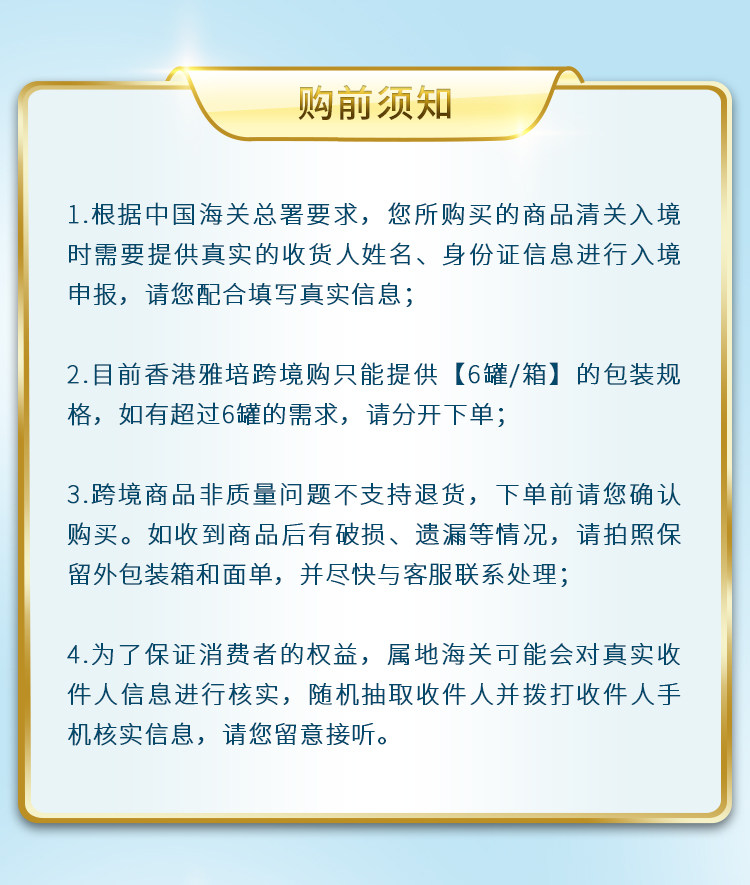 购前须知

1.根据中国海关总署要求，您所购买的商品清关入境时需要提供真实的收货人姓名、身份证信息进行入境申报，请您配合填写真实信息；

2.目前香港雅培跨境购只能提供【6罐/箱】的包装规格，如有超过6罐的需求，请分开下单；

3.跨境商品非质量问题不支持退货，下单前请您确认购买。如收到商品后有破损、遗漏等情况，请拍照保留外包装箱和面单，并尽快与客服联系处理；

4.为了保证消费者的权益，属地海关可能会对真实收件人信息进行核实，随机抽取收件人并拨打收件人手机核实信息，请您留意接听。